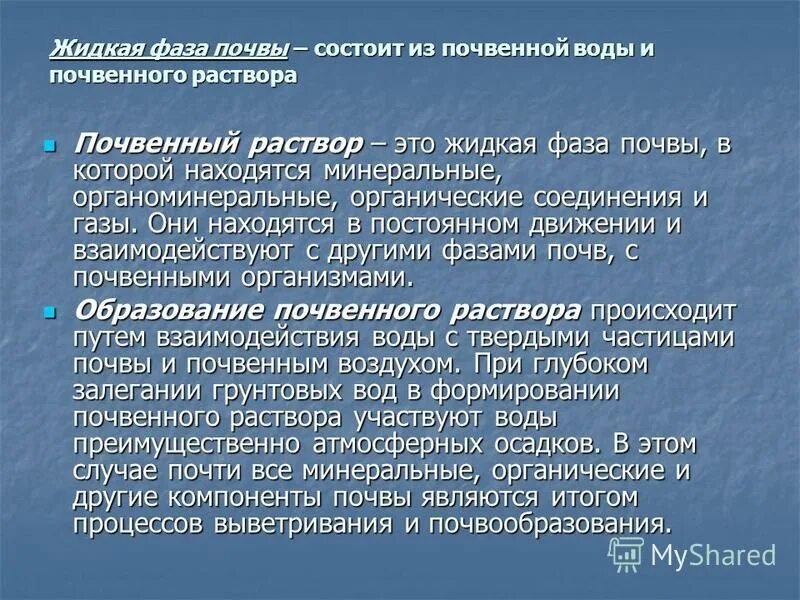 Жидкая фаза почвы – состоит из почвенной воды и почвенного раствора

Почвенный раствор – это жидкая фаза почвы, в которой находятся минеральные, органоминеральные, органические соединения и газы. Они находятся в постоянном движении и взаимодействуют с другими фазами почв, с почвенными организмами.

Образование почвенного раствора происходит путем взаимодействия воды с твердыми частицами почвы и почвенным воздухом. При глубоком залегании грунтовых вод в формировании почвенного раствора участвуют воды преимущественно атмосферных осадков. В этом случае почти все минеральные, органические и другие компоненты почвы являются итогом процессов выветривания и почвообразования.

MyShared